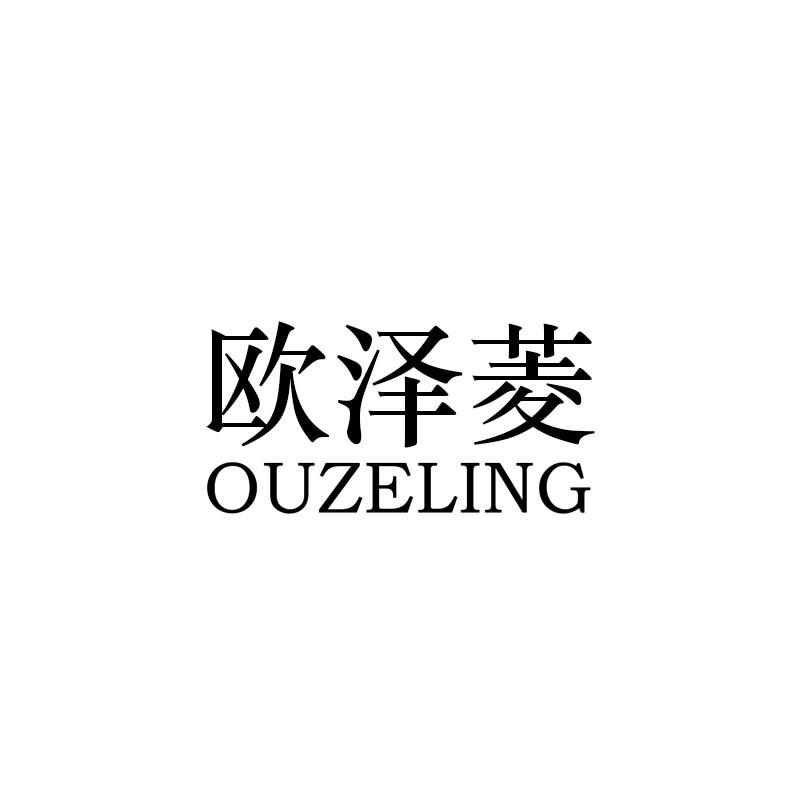 欧泽菱
OUZELING